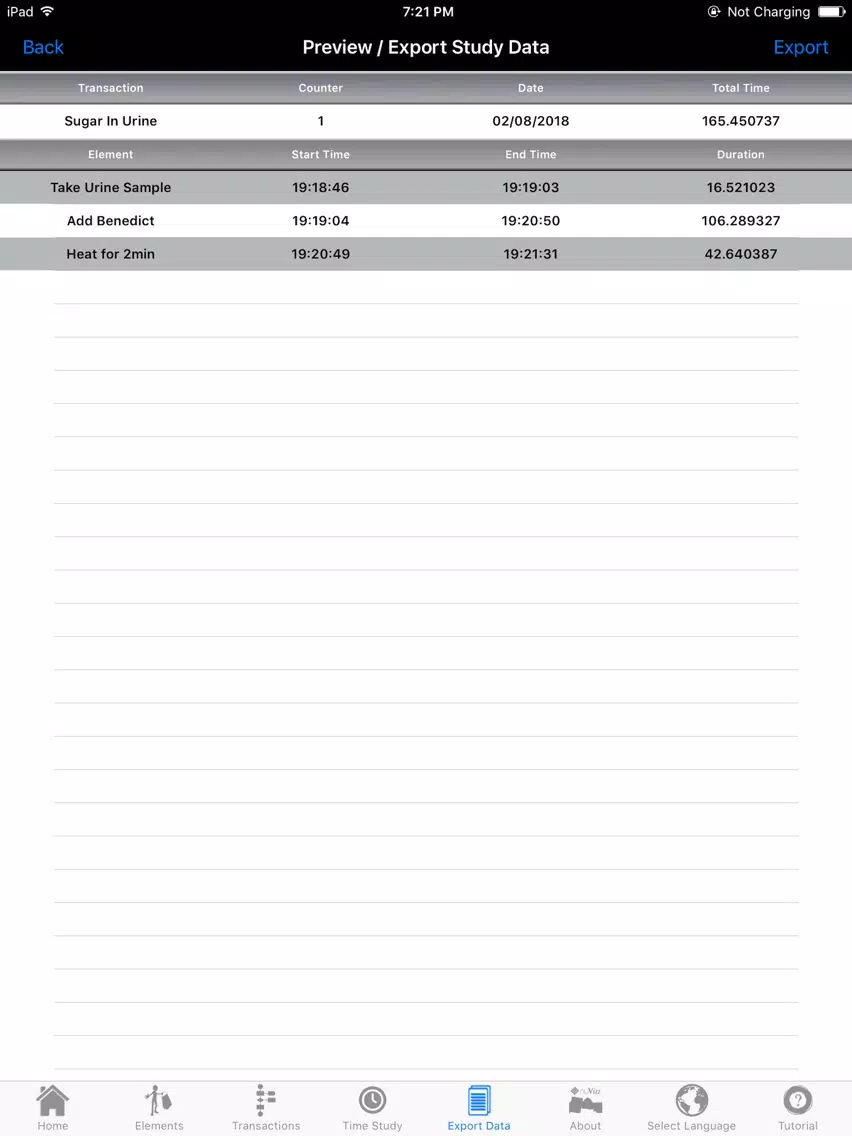 iPad 7:21 PM Not Charging

Back Preview / Export Study Data Export

| Transaction | Counter | Date | Total Time |
|---|---|---|---|
| Sugar In Urine | 1 | 02/08/2018 | 165.450737 |

| Element | Start Time | End Time | Duration |
|---|---|---|---|
| Take Urine Sample | 19:18:46 | 19:19:03 | 16.521023 |
| Add Benedict | 19:19:04 | 19:20:50 | 106.289327 |
| Heat for 2min | 19:20:49 | 19:21:31 | 42.640387 |

Home Elements Transactions Time Study Export Data About Select Language Tutorial